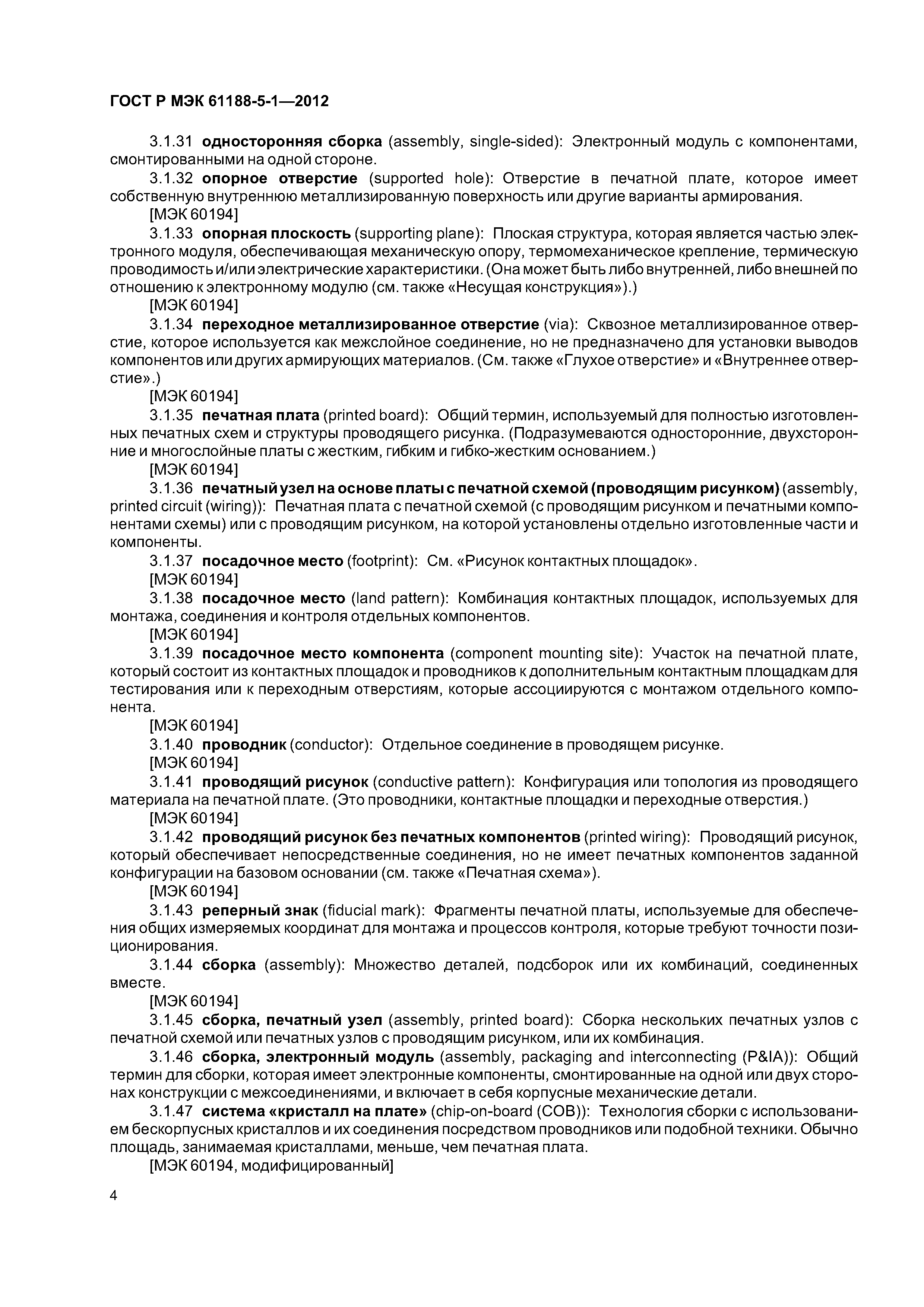 ГОСТ Р МЭК 61188-5-1—2012

3.1.31 односторонняя сборка (assembly, single-sided): Электронный модуль с компонентами, смонтированными на одной стороне.

3.1.32 опорное отверстие (supported hole): Отверстие в печатной плате, которое имеет собственную внутреннюю металлизированную поверхность или другие варианты армирования.

[МЭК 60194]

3.1.33 опорная плоскость (supporting plane): Плоская структура, которая является частью электронного модуля, обеспечивающая механическую опору, термомеханическое крепление, термическую проводимость и/или электрические характеристики. (Она может быть либо внутренней, либо внешней по отношению к электронному модулю (см. также «Несущая конструкция»).)

[МЭК 60194]

3.1.34 переходное металлизированное отверстие (via): Сквозное металлизированное отверстие, которое используется как межслойное соединение, но не предназначено для установки выводов компонентов или других армирующих материалов. (См. также «Глухое отверстие» и «Внутреннее отверстие».)

[МЭК 60194]

3.1.35 печатная плата (printed board): Общий термин, используемый для полностью изготовленных печатных схем и структуры проводящего рисунка. (Подразумеваются односторонние, двухсторонние и многослойные платы с жестким, гибким и гибко-жестким основанием.)

[МЭК 60194]

3.1.36 печатный узел на основе платы с печатной схемой (проводящим рисунком) (assembly, printed circuit (wiring)): Печатная плата с печатной схемой (с проводящим рисунком и печатными компонентами схемы) или с проводящим рисунком, на которой установлены отдельно изготовленные части и компоненты.

3.1.37 посадочное место (footprint): См. «Рисунок контактных площадок».

[МЭК 60194]

3.1.38 посадочное место (land pattern): Комбинация контактных площадок, используемых для монтажа, соединения и контроля отдельных компонентов.

[МЭК 60194]

3.1.39 посадочное место компонента (component mounting site): Участок на печатной плате, который состоит из контактных площадок и проводников к дополнительным контактным площадкам для тестирования или к переходным отверстиям, которые ассоциируются с монтажом отдельного компонента.

[МЭК 60194]

3.1.40 проводник (conductor): Отдельное соединение в проводящем рисунке.

[МЭК 60194]

3.1.41 проводящий рисунок (conductive pattern): Конфигурация или топология из проводящего материала на печатной плате. (Это проводники, контактные площадки и переходные отверстия.)

[МЭК 60194]

3.1.42 проводящий рисунок без печатных компонентов (printed wiring): Проводящий рисунок, который обеспечивает непосредственные соединения, но не имеет печатных компонентов заданной конфигурации на базовом основании (см. также «Печатная схема»).

[МЭК 60194]

3.1.43 реперный знак (fiducial mark): Фрагменты печатной платы, используемые для обеспечения общих измеряемых координат для монтажа и процессов контроля, которые требуют точности позиционирования.

3.1.44 сборка (assembly): Множество деталей, подсборок или их комбинаций, соединенных вместе.

[МЭК 60194]

3.1.45 сборка, печатный узел (assembly, printed board): Сборка нескольких печатных узлов с печатной схемой или печатных узлов с проводящим рисунком, или их комбинация.

3.1.46 сборка, электронный модуль (assembly, packaging and interconnecting (P&IA)): Общий термин для сборки, которая имеет электронные компоненты, смонтированные на одной или двух сторонах конструкции с межсоединениями, и включает в себя корпусные механические детали.

3.1.47 система «кристалл на плате» (chip-on-board (COB)): Технология сборки с использованием бескорпусных кристаллов и их соединения посредством проводников или подобной техники. Обычно площадь, занимаемая кристаллами, меньше, чем печатная плата.

[МЭК 60194, модифицированный]

4